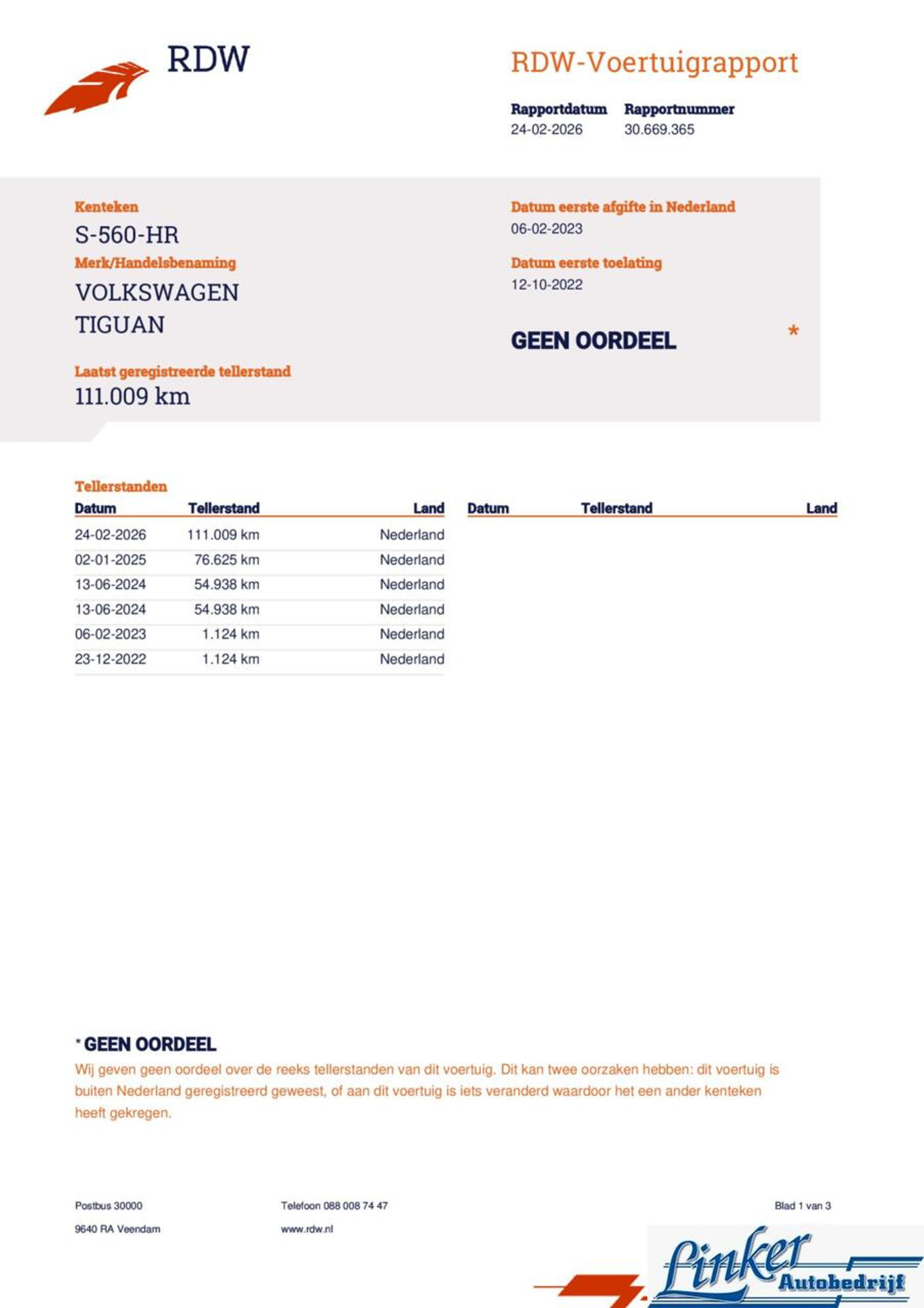 RDW

RDW-Voertuigrapport

Rapportdatum
24-02-2026

Rapportnummer
30.669.365

Kenteken
S-560-HR

Merk/Handelsbenaming
VOLKSWAGEN
TIGUAN

Laatst geregistreerde tellerstand
111.009 km

Datum eerste afgifte in Nederland
06-02-2023

Datum eerste toelating
12-10-2022

GEEN OORDEEL *

Tellerstanden

| Datum | Tellerstand | Land |
|---|---|---|
| 24-02-2026 | 111.009 km | Nederland |
| 02-01-2025 | 76.625 km | Nederland |
| 13-06-2024 | 54.938 km | Nederland |
| 13-06-2024 | 54.938 km | Nederland |
| 06-02-2023 | 1.124 km | Nederland |
| 23-12-2022 | 1.124 km | Nederland |

| Datum | Tellerstand | Land |
|---|---|---|

* GEEN OORDEEL
Wij geven geen oordeel over de reeks tellerstanden van dit voertuig. Dit kan twee oorzaken hebben: dit voertuig is buiten Nederland geregistreerd geweest, of aan dit voertuig is iets veranderd waardoor het een ander kenteken heeft gekregen.

Postbus 30000
9640 RA Veendam

Telefoon 088 008 74 47
www.rdw.nl

Blad 1 van 3

Linker Autobedrijf